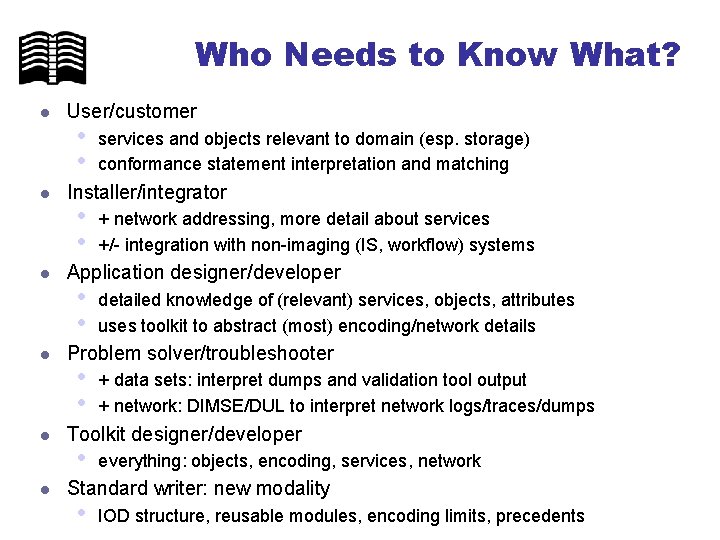 Who Needs to Know What?

• User/customer
• services and objects relevant to domain (esp. storage)
• conformance statement interpretation and matching
• Installer/integrator
• + network addressing, more detail about services
• +/- integration with non-imaging (IS, workflow) systems
• Application designer/developer
• detailed knowledge of (relevant) services, objects, attributes
• uses toolkit to abstract (most) encoding/network details
• Problem solver/troubleshooter
• + data sets: interpret dumps and validation tool output
• + network: DIMSE/DUL to interpret network logs/traces/dumps
• Toolkit designer/developer
• everything: objects, encoding, services, network
• Standard writer: new modality
• IOD structure, reusable modules, encoding limits, precedents